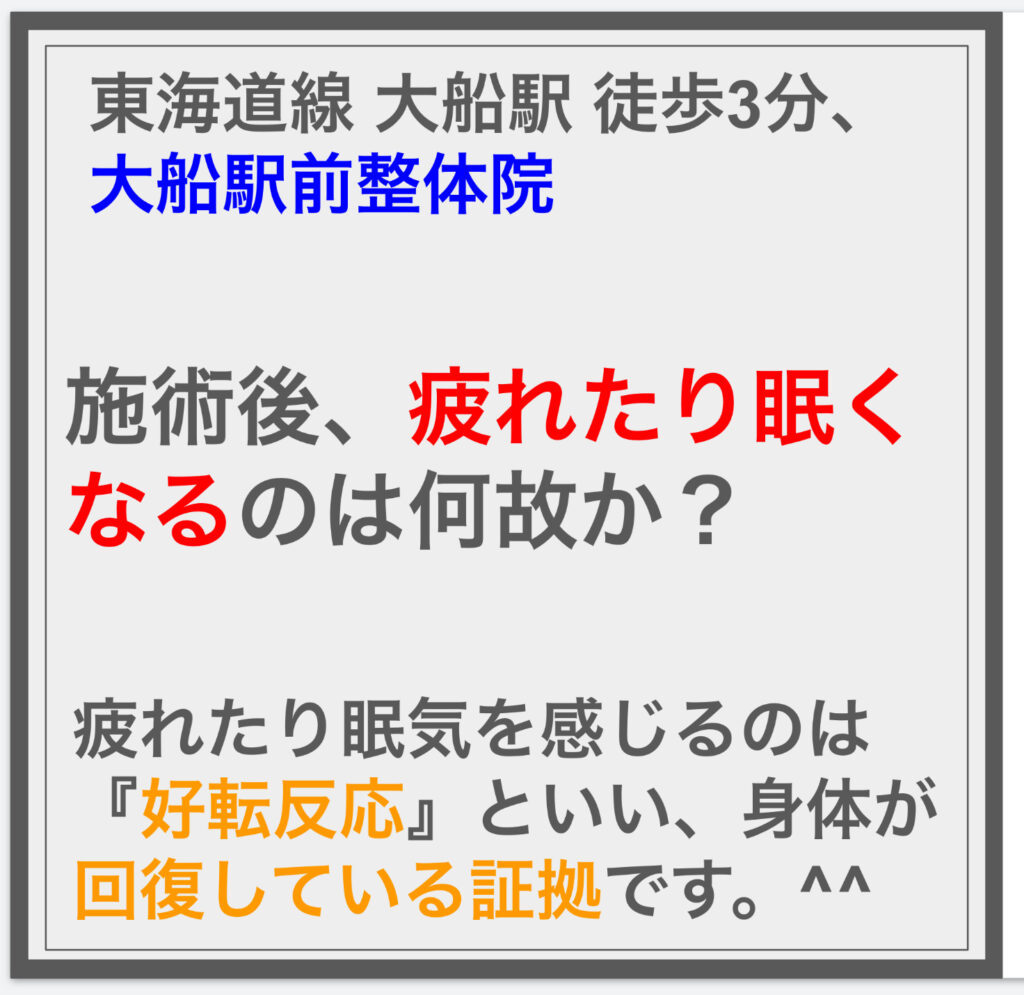 東海道線 大船駅 徒歩3分、
大船駅前整体院

施術後、疲れたり眠くなるのは何故か？

疲れたり眠気を感じるのは『好転反応』といい、身体が回復している証拠です。^^